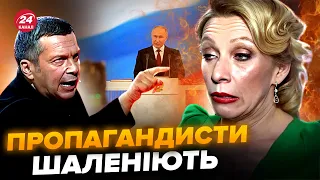 24 КАНАЛ

ПРОПАГАНДИСТИ ШАЛЕНІЮТЬ